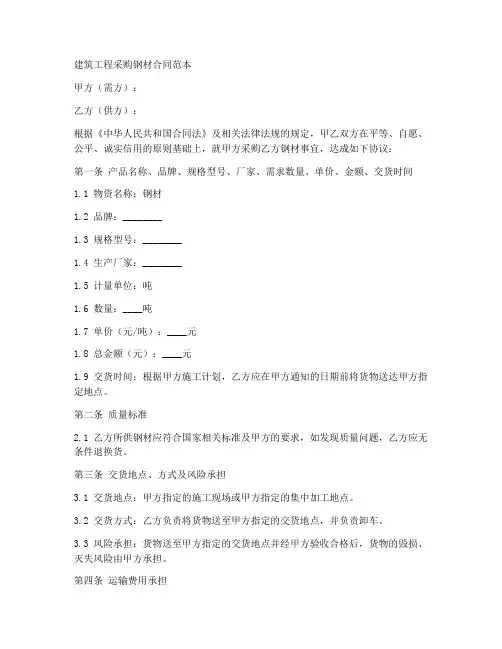 建筑工程采购钢材合同范本

甲方（需方）：

乙方（供方）：

根据《中华人民共和国合同法》及相关法律法规的规定，甲乙双方在平等、自愿、公平、诚实信用的原则基础上，就甲方采购乙方钢材事宜，达成如下协议：

第一条 产品名称、品牌、规格型号、厂家、需求数量、单价、金额、交货时间

1.1 物资名称：钢材

1.2 品牌：________

1.3 规格型号：________

1.4 生产厂家：________

1.5 计量单位：吨

1.6 数量：____吨

1.7 单价（元/吨）：____元

1.8 总金额（元）：____元

1.9 交货时间：根据甲方施工计划，乙方应在甲方通知的日期前将货物送达甲方指定地点。

第二条 质量标准

2.1 乙方所供钢材应符合国家相关标准及甲方的要求，如发现质量问题，乙方应无条件退换货。

第三条 交货地点、方式及风险承担

3.1 交货地点：甲方指定的施工现场或甲方指定的集中加工地点。

3.2 交货方式：乙方负责将货物送至甲方指定的交货地点，并负责卸车。

3.3 风险承担：货物送至甲方指定的交货地点并经甲方验收合格后，货物的毁损、灭失风险由甲方承担。

第四条 运输费用承担